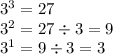 $3^3 = 27$
$3^2 = 27 \div 3 = 9$
$3^1 = 9 \div 3 = 3$